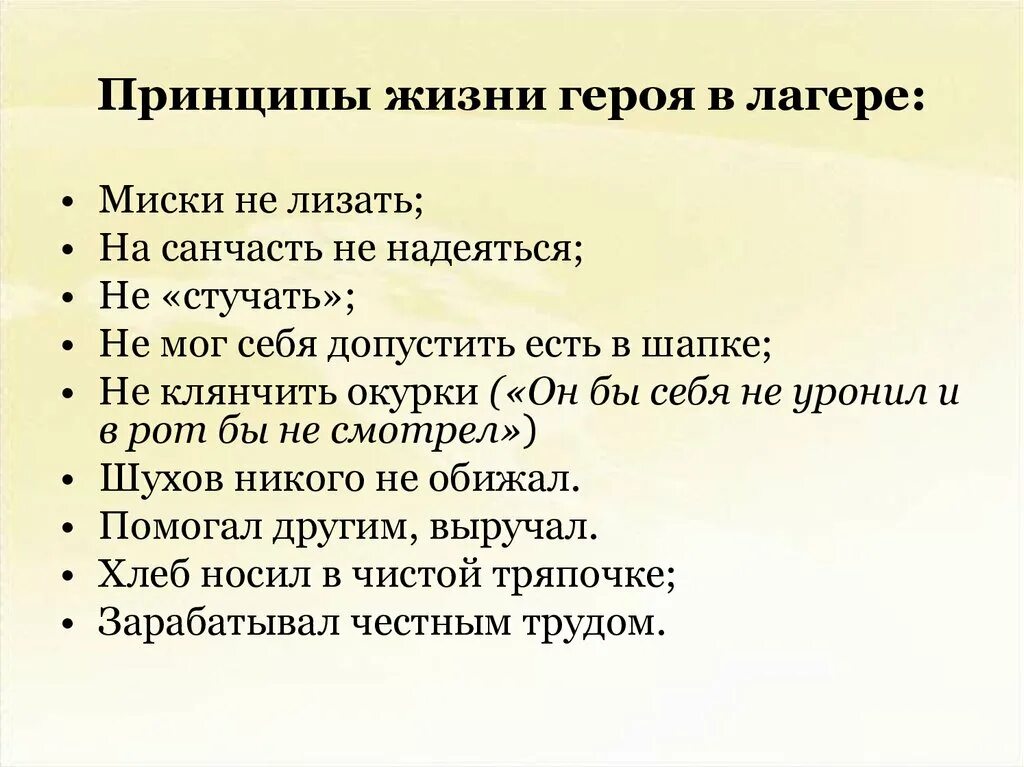 Принципы жизни героя в лагере:

• Миски не лизать;
• На санчасть не надеяться;
• Не «стучать»;
• Не мог себя допустить есть в шапке;
• Не клянчить окурки («Он бы себя не уронил и в рот бы не смотрел»)
• Шухов никого не обижал.
• Помогал другим, выручал.
• Хлеб носил в чистой тряпочке;
• Зарабатывал честным трудом.